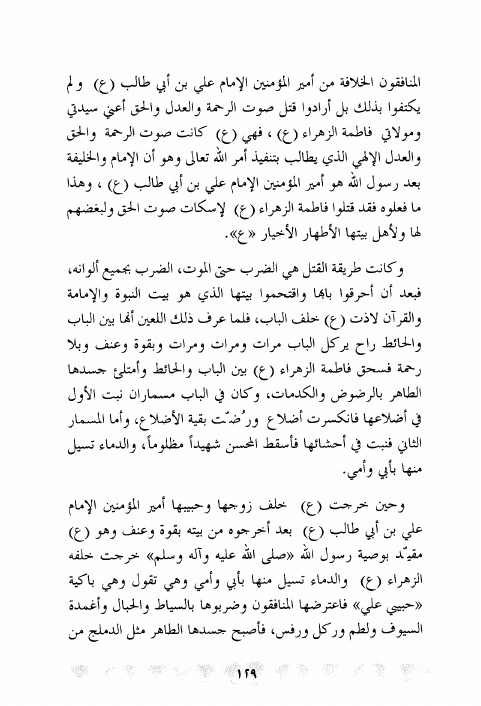 المنافقون الخلافة من أمير المؤمنين الإمام علي بن أبي طالب (ع) ولم يكتفوا بذلك بل أرادوا قتل صوت الرحمة والعدل والحق أعني سيدتي ومولاتي فاطمة الزهراء (ع) ، فهي (ع) كانت صوت الرحمة والحق والعدل الإلهي الذي يطالب بتنفيذ أمر الله تعالى وهو أن الإمام والخليفة بعد رسول الله هو أمير المؤمنين الإمام علي بن أبي طالب (ع) ، وهذا ما فعلوه فقد قتلوا فاطمة الزهراء (ع) لإسكات صوت الحق ولبغضهم لها ولأهل بيتها الأطهار الأخيار «ع».

وكانت طريقة القتل هي الضرب حتى الموت، الضرب بجميع ألوانه، فبعد أن أحرقوا بابها واقتحموا بيتها الذي هو بيت النبوة والإمامة والقرآن لاذت (ع) خلف الباب، فلما عرف ذلك اللعين أنها بين الباب والحائط راح يركل الباب مرات ومرات ومرات وبقوة وعنف وبلا رحمة فسحق فاطمة الزهراء (ع) بين الباب والحائط وأمتلئ جسدها الطاهر بالرضوض والكدمات، وكان في الباب مسماران نبت الأول في أضلاعها فانكسرت أضلاع ورُضّت بقية الأضلاع، وأما المسمار الثاني فنبت في أحشائها فأسقط المحسن شهيداً مظلوماً، والدماء تسيل منها بأبي وأمي.

وحين خرجت (ع) خلف زوجها وحبيبها أمير المؤمنين الإمام علي بن أبي طالب (ع) بعد أخرجوه من بيته بقوة وعنف وهو (ع) مقيّد بوصية رسول الله «صلى الله عليه وآله وسلم» خرجت خلفه الزهراء (ع) والدماء تسيل منها بأبي وأمي وهي تقول وهي باكية «حبيبي علي» فاعترضها المنافقون وضربوها بالسياط والحبال وأغمدة السيوف ولطم وركل ورفس، فأصبح جسدها الطاهر مثل الدملج من

١٢٩